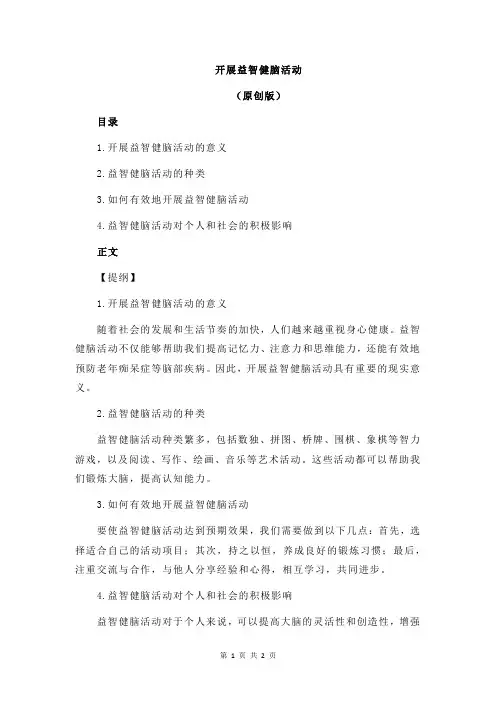 开展益智健脑活动

（原创版）

目录

1.开展益智健脑活动的意义

2.益智健脑活动的种类

3.如何有效地开展益智健脑活动

4.益智健脑活动对个人和社会的积极影响

正文

【提纲】

1.开展益智健脑活动的意义

随着社会的发展和生活节奏的加快，人们越来越重视身心健康。益智健脑活动不仅能够帮助我们提高记忆力、注意力和思维能力，还能有效地预防老年痴呆症等脑部疾病。因此，开展益智健脑活动具有重要的现实意义。

2.益智健脑活动的种类

益智健脑活动种类繁多，包括数独、拼图、桥牌、围棋、象棋等智力游戏，以及阅读、写作、绘画、音乐等艺术活动，这些活动都可以帮助我们锻炼大脑，提高认知能力。

3.如何有效地开展益智健脑活动

要使益智健脑活动达到预期效果，我们需要做到以下几点：首先，选择适合自己的活动项目；其次，持之以恒，养成良好的锻炼习惯；最后，注重交流与合作，与他人分享经验和心得，相互学习，共同进步。

4.益智健脑活动对个人和社会的积极影响

益智健脑活动对于个人来说，可以提高大脑的灵活性和创造性，增强

第 1 页 共 2 页